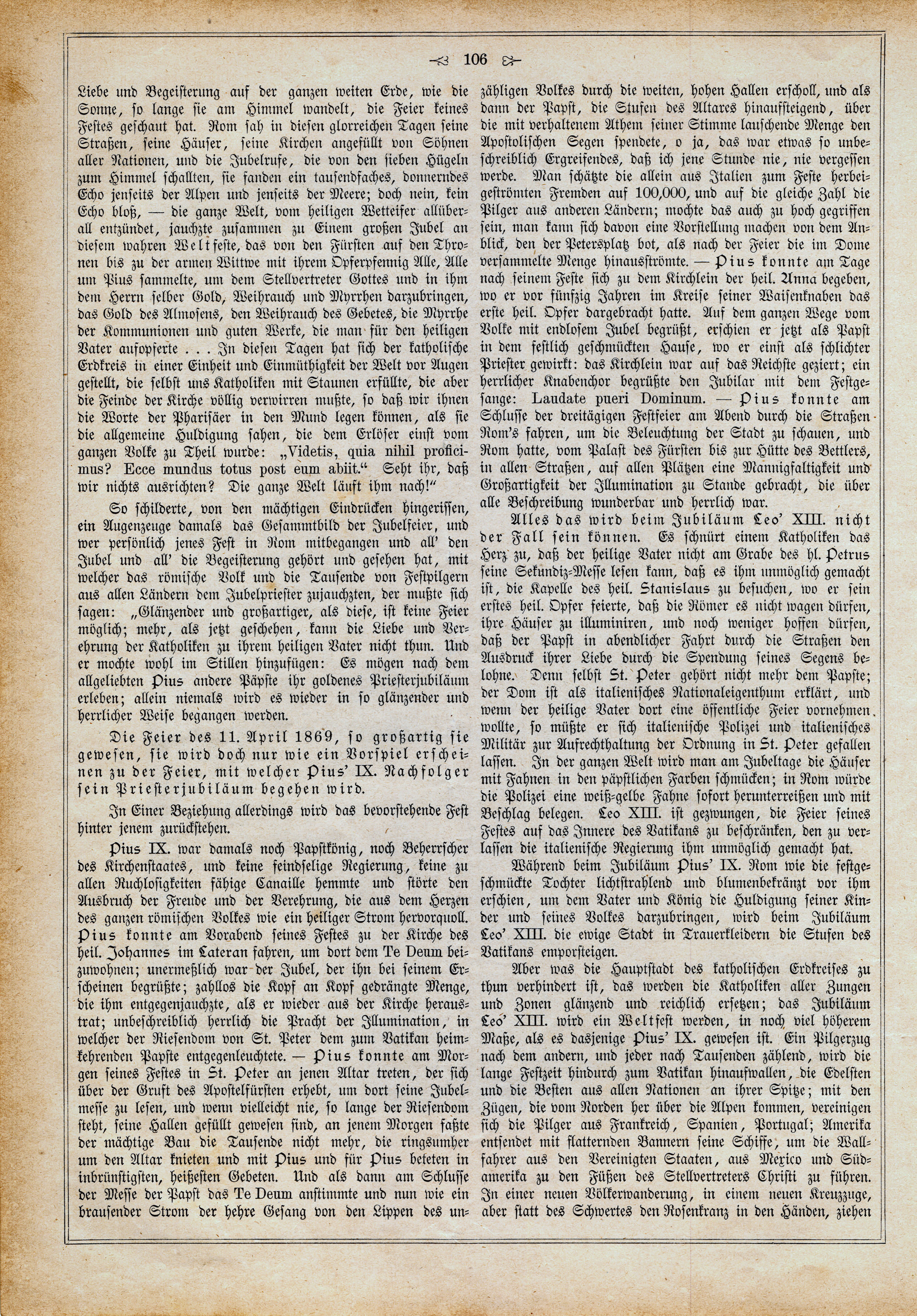 106

Liebe und Begeisterung auf der ganzen weiten Erde, wie die Sonne, so lange sie am Himmel wandelt, die Feier keines Festes geschaut hat. Rom sah in diesen glorreichen Tagen seine Straßen, seine Häuser, seine Kirchen angefüllt von Söhnen aller Nationen, und die Jubelrufe, die von den sieben Hügeln zum Himmel schallten, sie fanden ein tausendfaches, donnerndes Echo jenseits der Alpen und jenseits der Meere; doch nein, kein Echo bloß, — die ganze Welt, vom heiligen Wetteifer allüberall entzündet, jauchzte zusammen zu Einem großen Jubel an diesem wahren Weltfeste, das von den Fürsten auf den Thronen bis zu der armen Wittwe mit ihrem Opferpfennig Alle, Alle um Pius sammelte, um dem Stellvertreter Gottes und in ihm dem Herrn selber Gold, Weihrauch und Myrrhen darzubringen, das Gold des Almosens, den Weihrauch des Gebetes, die Myrrhe der Kommunionen und guten Werke, die man für den heiligen Vater aufopferte . . . In diesen Tagen hat sich der katholische Erdkreis in einer Einheit und Einmüthigkeit der Welt vor Augen gestellt, die selbst uns Katholiken mit Staunen erfüllte, die aber die Feinde der Kirche völlig verwirren mußte, so daß wir ihnen die Worte der Pharisäer in den Mund legen können, als sie die allgemeine Huldigung sahen, die dem Erlöser einst vom ganzen Volke zu Theil wurde: „Videtis, quia nihil proficimus? Ecce mundus totus post eum abiit.“ Seht ihr, daß wir nichts ausrichten? Die ganze Welt läuft ihm nach!“

So schilderte, von den mächtigen Eindrücken hingerissen, ein Augenzeuge damals das Gesammtbild der Jubelfeier, und wer persönlich jenes Fest in Rom mitbegangen und all' den Jubel und all' die Begeisterung gehört und gesehen hat, mit welcher das römische Volk und die Tausende von Festpilgern aus allen Ländern dem Jubelpriester zujauchzten, der mußte sich sagen: „Glänzender und großartiger, als diese, ist keine Feier möglich; mehr, als jetzt geschehen, kann die Liebe und Verehrung der Katholiken zu ihrem heiligen Vater nicht thun. Und er mochte wohl im Stillen hinzufügen: Es mögen nach dem allgeliebten Pius andere Päpste ihr goldenes Priesterjubiläum erleben; allein niemals wird es wieder in so glänzender und herrlicher Weise begangen werden.

Die Feier des 11. April 1869, so großartig sie gewesen, sie wird doch nur wie ein Vorspiel erscheinen zu der Feier, mit welcher Pius' IX. Nachfolger sein Priesterjubiläum begehen wird.

In Einer Beziehung allerdings wird das bevorstehende Fest hinter jenem zurückstehen.

Pius IX. war damals noch Papstkönig, noch Beherrscher des Kirchenstaates, und keine feindselige Regierung, keine zu allen Ruchlosigkeiten fähige Canaille hemmte und störte den Ausbruch der Freude und der Verehrung, die aus dem Herzen des ganzen römischen Volkes wie ein heiliger Strom hervorquoll. Pius konnte am Vorabend seines Festes zu der Kirche des heil. Johannes im Lateran fahren, um dort dem Te Deum beizuwohnen; unermeßlich war der Jubel, der ihn bei seinem Erscheinen begrüßte; zahllos die Kopf an Kopf gedrängte Menge, die ihm entgegenjauchzte, als er wieder aus der Kirche heraustrat; unbeschreiblich herrlich die Pracht der Illumination, in welcher der Riesendom von St. Peter dem zum Vatikan heimkehrenden Papste entgegenleuchtete. — Pius konnte am Morgen seines Festes in St. Peter an jenen Altar treten, der sich über der Gruft des Apostelfürsten erhebt, um dort seine Jubelmesse zu lesen, und wenn vielleicht nie, so lange der Riesendom steht, seine Hallen gefüllt gewesen sind, an jenem Morgen faßte der mächtige Bau die Tausende nicht mehr, die ringsumher um den Altar knieten und mit Pius und für Pius beteten in inbrünstigsten, heißesten Gebeten. Und als dann am Schlusse der Messe der Papst das Te Deum anstimmte und nun wie ein brausender Strom der hehre Gesang von den Lippen des unzähligen Volkes durch die weiten, hohen Hallen erscholl, und als dann der Papst, die Stufen des Altares hinaufsteigend, über die mit verhaltenem Athem seiner Stimme lauschende Menge den Apostolischen Segen spendete, o ja, das war etwas so unbeschreiblich Ergreifendes, daß ich jene Stunde nie, nie vergessen werde. Man schätzte die allein aus Italien zum Feste herbeigeströmten Fremden auf 100,000, und auf die gleiche Zahl die Pilger aus anderen Ländern; mochte das auch zu hoch gegriffen sein, man kann sich davon eine Vorstellung machen von dem Anblick, den der Petersplatz bot, als nach der Feier die im Dome versammelte Menge hinausströmte. — Pius konnte am Tage nach seinem Feste sich zu dem Kirchlein der heil. Anna begeben, wo er vor fünfzig Jahren im Kreise seiner Waisenknaben das erste heil. Opfer dargebracht hatte. Auf dem ganzen Wege vom Volke mit endlosem Jubel begrüßt, erschien er jetzt als Papst in dem festlich geschmückten Hause, wo er einst als schlichter Priester gewirkt: das Kirchlein war auf das Reichste geziert; ein herrlicher Knabenchor begrüßte den Jubilar mit dem Festgesange: Laudate pueri Dominum. — Pius konnte am Schlusse der dreitägigen Festfeier am Abend durch die Straßen Rom's fahren, um die Beleuchtung der Stadt zu schauen, und Rom hatte, vom Palast des Fürsten bis zur Hütte des Bettlers, in allen Straßen, auf allen Plätzen eine Mannigfaltigkeit und Großartigkeit der Illumination zu Stande gebracht, die über alle Beschreibung wunderbar und herrlich war.

Alles das wird beim Jubiläum Leo' XIII. nicht der Fall sein können. Es schnürt einem Katholiken das Herz zu, daß der heilige Vater nicht am Grabe des hl. Petrus seine Sekundiz-Messe lesen kann, daß es ihm unmöglich gemacht ist, die Kapelle des heil. Stanislaus zu besuchen, wo er sein erstes heil. Opfer feierte, daß die Römer es nicht wagen dürfen, ihre Häuser zu illuminiren, und noch weniger hoffen dürfen, daß der Papst in abendlicher Fahrt durch die Straßen den Ausdruck ihrer Liebe durch die Spendung seines Segens belohne. Denn selbst St. Peter gehört nicht mehr dem Papste; der Dom ist als italienisches Nationaleigenthum erklärt, und wenn der heilige Vater dort eine öffentliche Feier vornehmen wollte, so müßte er sich italienische Polizei und italienisches Militär zur Aufrechthaltung der Ordnung in St. Peter gefallen lassen. In der ganzen Welt wird man am Jubeltage die Häuser mit Fahnen in den päpstlichen Farben schmücken; in Rom würde die Polizei eine weiß-gelbe Fahne sofort herunterreißen und mit Beschlag belegen. Leo XIII. ist gezwungen, die Feier seines Festes auf das Innere des Vatikans zu beschränken, den zu verlassen die italienische Regierung ihm unmöglich gemacht hat.

Während beim Jubiläum Pius' IX. Rom wie die festgeschmückte Tochter lichtstrahlend und blumenbekränzt vor ihm erschien, um dem Vater und König die Huldigung seiner Kinder und seines Volkes darzubringen, wird beim Jubiläum Leo' XIII. die ewige Stadt in Trauerkleidern die Stufen des Vatikans emporsteigen.

Aber was die Hauptstadt des katholischen Erdkreises zu thun verhindert ist, das werden die Katholiken aller Zungen und Zonen glänzend und reichlich ersetzen; das Jubiläum Leo' XIII. wird ein Weltfest werden, in noch viel höherem Maße, als es dasjenige Pius' IX. gewesen ist. Ein Pilgerzug nach dem andern, und jeder nach Tausenden zählend, wird die lange Festzeit hindurch zum Vatikan hinaufwallen, die Edelsten und die Besten aus allen Nationen an ihrer Spitze; mit den Zügen, die vom Norden her über die Alpen kommen, vereinigen sich die Pilger aus Frankreich, Spanien, Portugal; Amerika entsendet mit flatternden Bannern seine Schiffe, um die Wallfahrer aus den Vereinigten Staaten, aus Mexico und Südamerika zu den Füßen des Stellvertreters Christi zu führen. In einer neuen Völkerwanderung, in einem neuen Kreuzzuge, aber statt des Schwertes den Rosenkranz in den Händen, ziehen